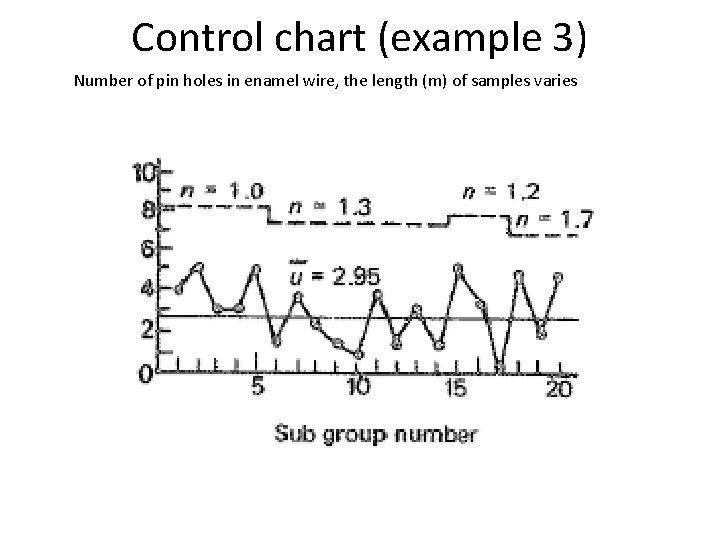 Control chart (example 3)

Number of pin holes in enamel wire, the length (m) of samples varies

10
8
6
4
2
0

$n = 1.0$
$n = 1.3$
$n = 1.2$
$n = 1.7$
$\bar{u} = 2.95$

5
10
15
20

Sub group number